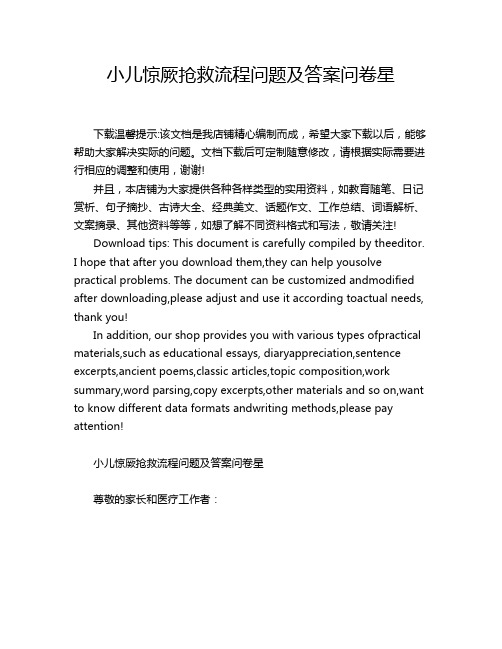 小儿惊厥抢救流程问题及答案问卷星

下载温馨提示:该文档是我店铺精心编制而成，希望大家下载以后，能够帮助大家解决实际的问题。文档下载后可定制随意修改，请根据实际需要进行相应的调整和使用，谢谢!

并且，本店铺为大家提供各种各样类型的实用资料，如教育随笔、日记赏析、句子摘抄、古诗大全、经典美文、话题作文、工作总结、词语解析、文案摘录、其他资料等等，如想了解不同资料格式和写法，敬请关注!

Download tips: This document is carefully compiled by theeditor. I hope that after you download them,they can help yousolve practical problems. The document can be customized andmodified after downloading,please adjust and use it according toactual needs, thank you!

In addition, our shop provides you with various types ofpractical materials,such as educational essays, diaryappreciation,sentence excerpts,ancient poems,classic articles,topic composition,work summary,word parsing,copy excerpts,other materials and so on,want to know different data formats andwriting methods,please pay attention!

小儿惊厥抢救流程问题及答案问卷星

尊敬的家长和医疗工作者：